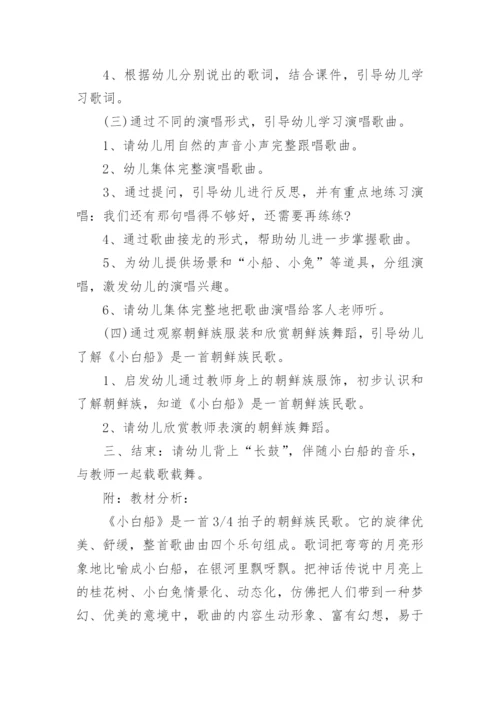 4、根据幼儿分别说出的歌词，结合课件，引导幼儿学习歌词。

(三)通过不同的演唱形式，引导幼儿学习演唱歌曲。

1、请幼儿用自然的声音小声完整跟唱歌曲。

2、幼儿集体完整演唱歌曲。

3、通过提问，引导幼儿进行反思，并有重点地练习演唱：我们还有那句唱得不够好，还需要再练练?

4、通过歌曲接龙的形式，帮助幼儿进一步掌握歌曲。

5、为幼儿提供场景和“小船、小兔”等道具，分组演唱，激发幼儿的演唱兴趣。

6、请幼儿集体完整地把歌曲演唱给客人老师听。

(四)通过观察朝鲜族服装和欣赏朝鲜族舞蹈，引导幼儿了解《小白船》是一首朝鲜族民歌。

1、启发幼儿通过教师身上的朝鲜族服饰，初步认识和了解朝鲜族，知道《小白船》是一首朝鲜族民歌。

2、请幼儿欣赏教师表演的朝鲜族舞蹈。

三、结束：请幼儿背上“长鼓”，伴随小白船的音乐，与教师一起载歌载舞。

附：教材分析：

《小白船》是一首3/4拍子的朝鲜族民歌。它的旋律优美、舒缓，整首歌曲由四个乐句组成。歌词把弯弯的月亮形象地比喻成小白船，在银河里飘呀飘。把神话传说中月亮上的桂花树、小白兔情景化、动态化，仿佛把人们带到一种梦幻、优美的意境中，歌曲的内容生动形象、富有幻想，易于